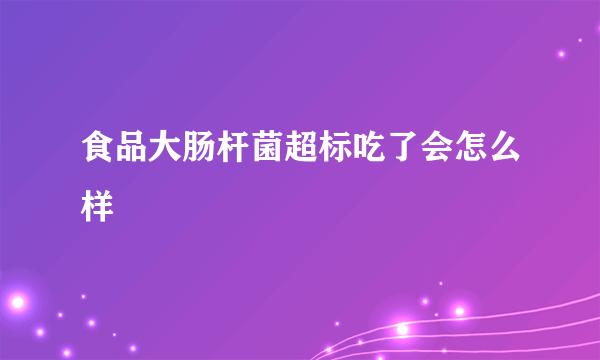 食品大肠杆菌超标吃了会怎么样